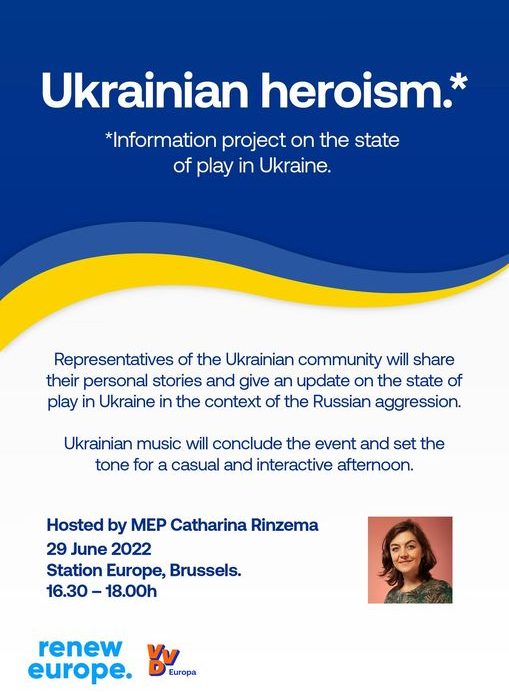 Ukrainian heroism.*

*Information project on the state of play in Ukraine.

Representatives of the Ukrainian community will share their personal stories and give an update on the state of play in Ukraine in the context of the Russian aggression.

Ukrainian music will conclude the event and set the tone for a casual and interactive afternoon.

Hosted by MEP Catharina Rinzema
29 June 2022
Station Europe, Brussels.
16.30 – 18.00h

renew europe.

VVD Europa